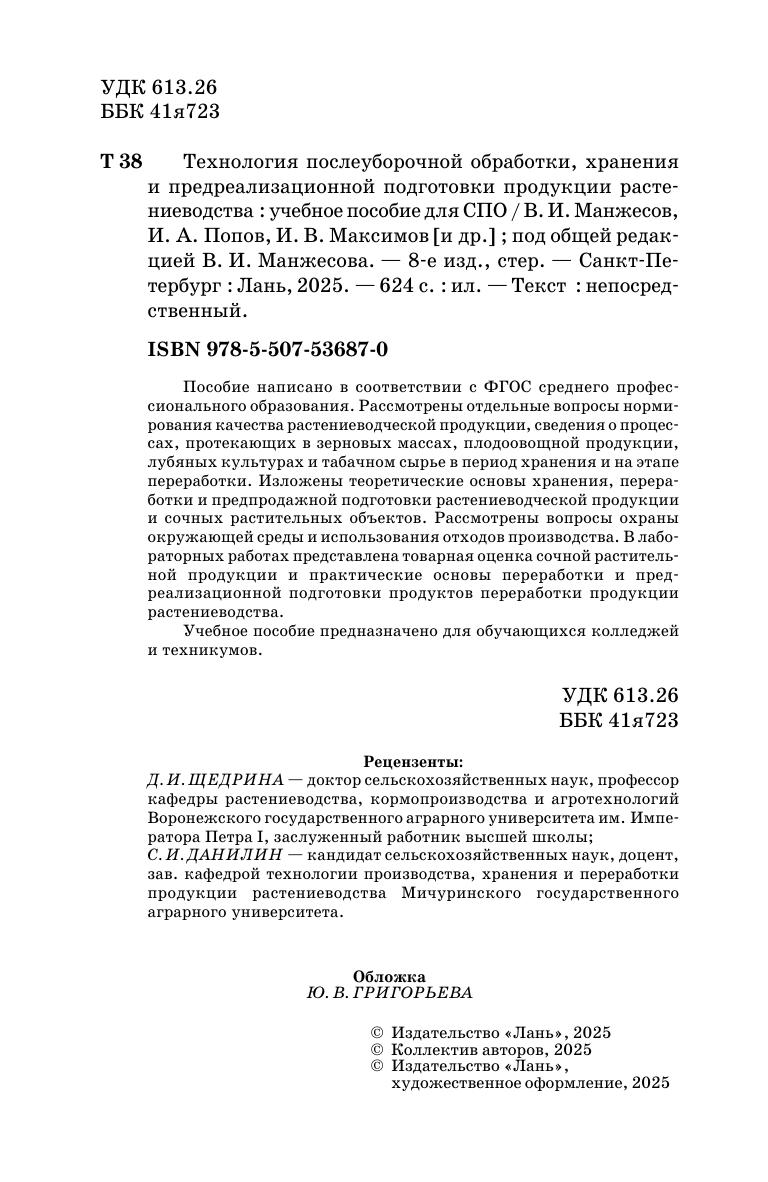 УДК 613.26
ББК 41я723

Т 38 Технология послеуборочной обработки, хранения и предреализационной подготовки продукции растениеводства : учебное пособие для СПО / В. И. Манжесов, И. А. Попов, И. В. Максимов [и др.] ; под общей редакцией В. И. Манжесова. — 8-е изд., стер. — Санкт-Петербург : Лань, 2025. — 624 с. : ил. — Текст : непосредственный.

ISBN 978-5-507-53687-0

Пособие написано в соответствии с ФГОС среднего профессионального образования. Рассмотрены отдельные вопросы нормирования качества растениеводческой продукции, сведения о процессах, протекающих в зерновых массах, плодоовощной продукции, лубяных культурах и табачном сырье в период хранения и на этапе переработки. Изложены теоретические основы хранения, переработки и предпродажной подготовки растениеводческой продукции и сочных растительных объектов. Рассмотрены вопросы охраны окружающей среды и использования отходов производства. В лабораторных работах представлена товарная оценка сочной растительной продукции и практические основы переработки и предреализационной подготовки продуктов переработки продукции растениеводства.

Учебное пособие предназначено для обучающихся колледжей и техникумов.

УДК 613.26
ББК 41я723

Рецензенты:
Д. И. ЩЕДРИНА — доктор сельскохозяйственных наук, профессор кафедры растениеводства, кормопроизводства и агротехнологий Воронежского государственного аграрного университета им. Императора Петра I, заслуженный работник высшей школы;
С. И. ДАНИЛИН — кандидат сельскохозяйственных наук, доцент, зав. кафедрой технологии производства, хранения и переработки продукции растениеводства Мичуринского государственного аграрного университета.

Обложка
Ю. В. ГРИГОРЬЕВА

© Издательство «Лань», 2025
© Коллектив авторов, 2025
© Издательство «Лань», художественное оформление, 2025